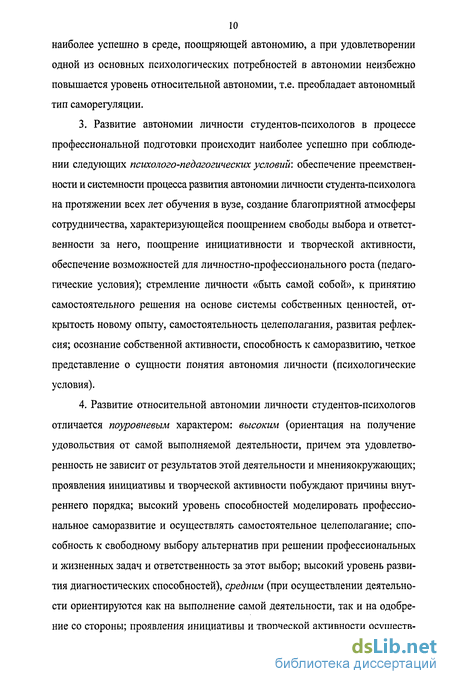 10

наиболее успешно в среде, поощряющей автономию, а при удовлетворении одной из основных психологических потребностей в автономии неизбежно повышается уровень относительной автономии, т.е. преобладает автономный тип саморегуляции.

3. Развитие автономии личности студентов-психологов в процессе профессиональной подготовки происходит наиболее успешно при соблюдении следующих психолого-педагогических условий: обеспечение преемственности и системности процесса развития автономии личности студента-психолога на протяжении всех лет обучения в вузе, создание благоприятной атмосферы сотрудничества, характеризующейся поощрением свободы выбора и ответственности за него, поощрение инициативности и творческой активности, обеспечение возможностей для личностно-профессионального роста (педагогические условия); стремление личности «быть самой собой», к принятию самостоятельного решения на основе системы собственных ценностей, открытость новому опыту, самостоятельность целеполагания, развитая рефлексия; осознание собственной активности, способность к саморазвитию, четкое представление о сущности понятия автономия личности (психологические условия).

4. Развитие относительной автономии личности студентов-психологов отличается поуровневым характером: высоким (ориентация на получение удовольствия от самой выполняемой деятельности, причем эта удовлетворенность не зависит от результатов этой деятельности и мненияокружающих; проявления инициативы и творческой активности побуждают причины внутреннего порядка; высокий уровень способностей моделировать профессиональное саморазвитие и осуществлять самостоятельное целеполагание; способность к свободному выбору альтернатив при решении профессиональных и жизненных задач и ответственность за этот выбор; высокий уровень развития диагностических способностей), средним (при осуществлении деятельности ориентируются как на выполнение самой деятельности, так и на одобрение со стороны; проявления инициативы и творческой активности осуществ-

dsLib.net
библиотека диссертаций